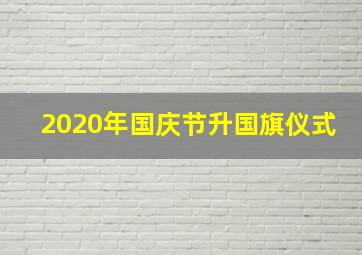 2020年国庆节升国旗仪式